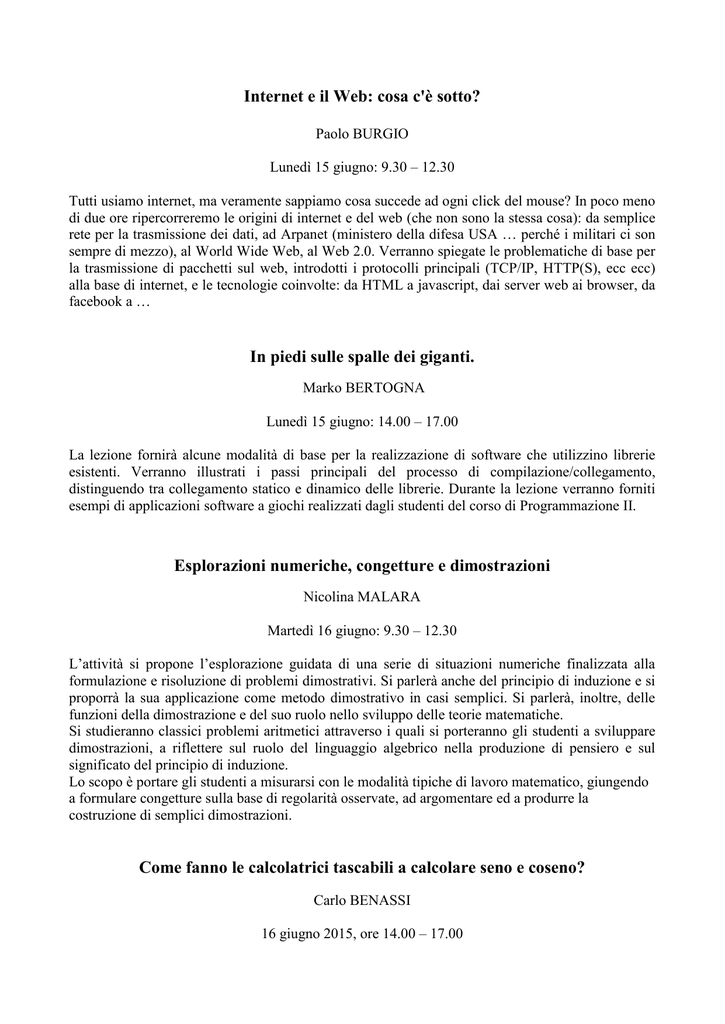 Internet e il Web: cosa c'è sotto?

Paolo BURGIO

Lunedì 15 giugno: 9.30 – 12.30

Tutti usiamo internet, ma veramente sappiamo cosa succede ad ogni click del mouse? In poco meno di due ore ripercorreremo le origini di internet e del web (che non sono la stessa cosa): da semplice rete per la trasmissione dei dati, ad Arpanet (ministero della difesa USA … perché i militari ci son sempre di mezzo), al World Wide Web, al Web 2.0. Verranno spiegate le problematiche di base per la trasmissione di pacchetti sul web, introdotti i protocolli principali (TCP/IP, HTTP(S), ecc ecc) alla base di internet, e le tecnologie coinvolte: da HTML a javascript, dai server web ai browser, da facebook a …

In piedi sulle spalle dei giganti.

Marko BERTOGNA

Lunedì 15 giugno: 14.00 – 17.00

La lezione fornirà alcune modalità di base per la realizzazione di software che utilizzino librerie esistenti. Verranno illustrati i passi principali del processo di compilazione/collegamento, distinguendo tra collegamento statico e dinamico delle librerie. Durante la lezione verranno forniti esempi di applicazioni software a giochi realizzati dagli studenti del corso di Programmazione II.

Esplorazioni numeriche, congetture e dimostrazioni

Nicolina MALARA

Martedì 16 giugno: 9.30 – 12.30

L'attività si propone l'esplorazione guidata di una serie di situazioni numeriche finalizzata alla formulazione e risoluzione di problemi dimostrativi. Si parlerà anche del principio di induzione e si proporrà la sua applicazione come metodo dimostrativo in casi semplici. Si parlerà, inoltre, delle funzioni della dimostrazione e del suo ruolo nello sviluppo delle teorie matematiche.
Si studieranno classici problemi aritmetici attraverso i quali si porteranno gli studenti a sviluppare dimostrazioni, a riflettere sul ruolo del linguaggio algebrico nella produzione di pensiero e sul significato del principio di induzione.
Lo scopo è portare gli studenti a misurarsi con le modalità tipiche di lavoro matematico, giungendo a formulare congetture sulla base di regolarità osservate, ad argomentare ed a produrre la costruzione di semplici dimostrazioni.

Come fanno le calcolatrici tascabili a calcolare seno e coseno?

Carlo BENASSI

16 giugno 2015, ore 14.00 – 17.00